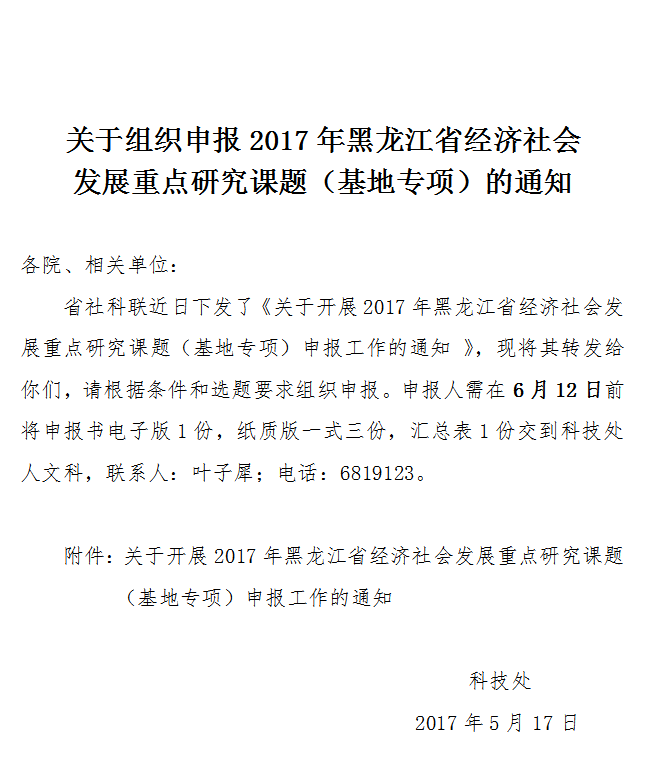 关于组织申报 2017 年黑龙江省经济社会发展重点研究课题（基地专项）的通知

各院、相关单位：

省社科联近日下发了《关于开展 2017 年黑龙江省经济社会发展重点研究课题（基地专项）申报工作的通知 》，现将其转发给你们，请根据条件和选题要求组织申报。申报人需在 6 月 12 日前将申报书电子版 1 份，纸质版一式三份，汇总表 1 份交到科技处人文科，联系人：叶子犀；电话：6819123。

附件：关于开展 2017 年黑龙江省经济社会发展重点研究课题（基地专项）申报工作的通知

科技处

2017 年 5 月 17 日